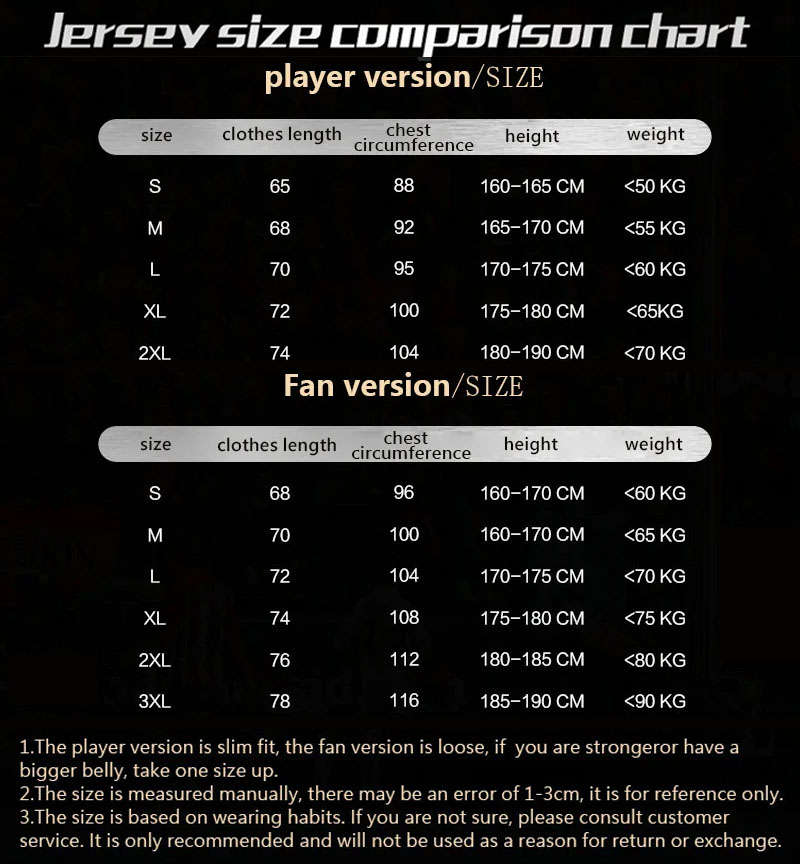 Jersey size comparison chart

player version/SIZE

| size | clothes length | chest circumference | height | weight |
|---|---|---|---|---|
| S | 65 | 88 | 160-165 CM | <50 KG |
| M | 68 | 92 | 165-170 CM | <55 KG |
| L | 70 | 95 | 170-175 CM | <60 KG |
| XL | 72 | 100 | 175-180 CM | <65KG |
| 2XL | 74 | 104 | 180-190 CM | <70 KG |

Fan version/SIZE

| size | clothes length | chest circumference | height | weight |
|---|---|---|---|---|
| S | 68 | 96 | 160-170 CM | <60 KG |
| M | 70 | 100 | 160-170 CM | <65 KG |
| L | 72 | 104 | 170-175 CM | <70 KG |
| XL | 74 | 108 | 175-180 CM | <75 KG |
| 2XL | 76 | 112 | 180-185 CM | <80 KG |
| 3XL | 78 | 116 | 185-190 CM | <90 KG |

1.The player version is slim fit, the fan version is loose, if you are strongeror have a bigger belly, take one size up.
2.The size is measured manually, there may be an error of 1-3cm, it is for reference only.
3.The size is based on wearing habits. If you are not sure, please consult customer service. It is only recommended and will not be used as a reason for return or exchange.